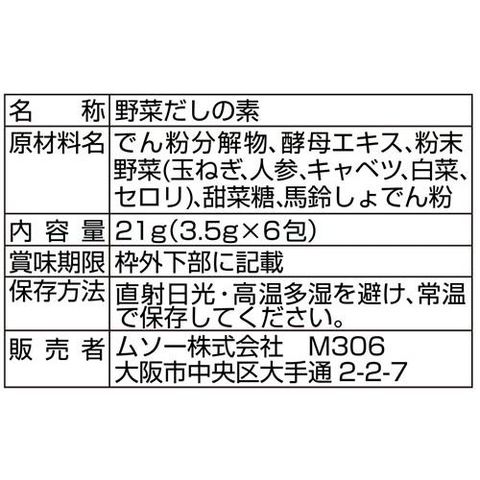 | 名称 | 野菜だしの素 |
|---|---|
| 原材料名 | でん粉分解物、酵母エキス、粉末野菜(玉ねぎ、人参、キャベツ、白菜、セロリ)、甜菜糖、馬鈴しょでん粉 |
| 内容量 | 21g(3.5g×6包) |
| 賞味期限 | 枠外下部に記載 |
| 保存方法 | 直射日光・高温多湿を避け、常温で保存してください。 |
| 販売者 | ムソー株式会社 M306 大阪市中央区大手通 2-2-7 |